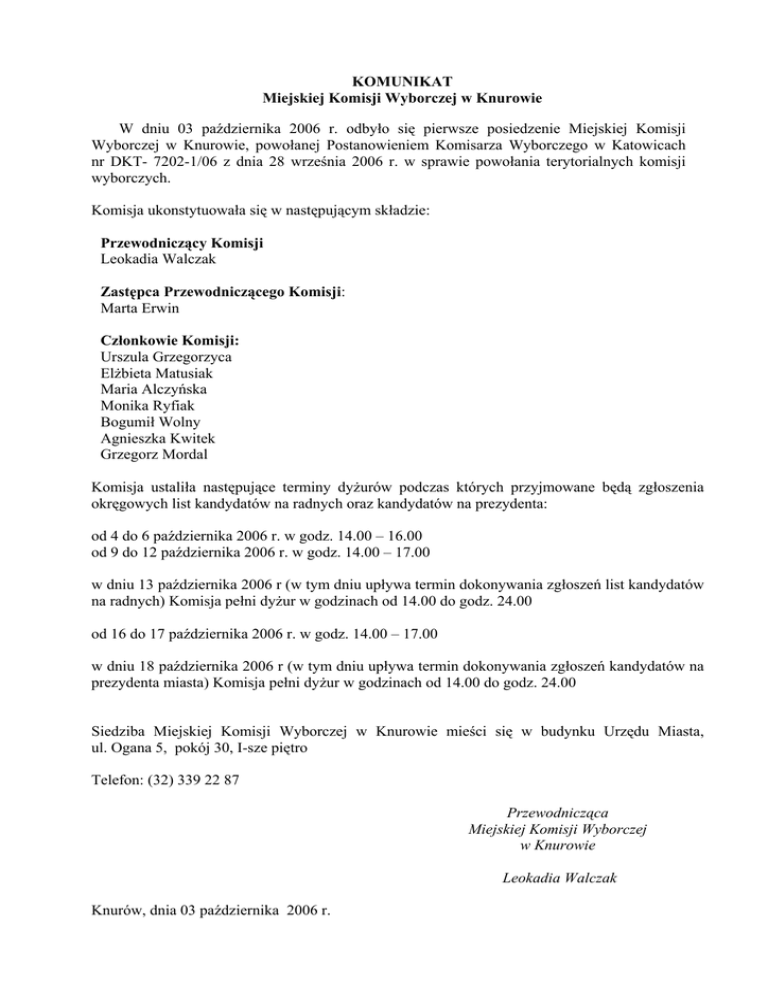 KOMUNIKAT
Miejskiej Komisji Wyborczej w Knurowie

W dniu 03 października 2006 r. odbyło się pierwsze posiedzenie Miejskiej Komisji Wyborczej w Knurowie, powołanej Postanowieniem Komisarza Wyborczego w Katowicach nr DKT- 7202-1/06 z dnia 28 września 2006 r. w sprawie powołania terytorialnych komisji wyborczych.

Komisja ukonstytuowała się w następującym składzie:

Przewodniczący Komisji
Leokadia Walczak

Zastępca Przewodniczącego Komisji:
Marta Erwin

Członkowie Komisji:
Urszula Grzegorzyca
Elżbieta Matusiak
Maria Alczyńska
Monika Ryfiak
Bogumił Wolny
Agnieszka Kwitek
Grzegorz Mordal

Komisja ustaliła następujące terminy dyżurów podczas których przyjmowane będą zgłoszenia okręgowych list kandydatów na radnych oraz kandydatów na prezydenta:

od 4 do 6 października 2006 r. w godz. 14.00 – 16.00
od 9 do 12 października 2006 r. w godz. 14.00 – 17.00

w dniu 13 października 2006 r (w tym dniu upływa termin dokonywania zgłoszeń list kandydatów na radnych) Komisja pełni dyżur w godzinach od 14.00 do godz. 24.00

od 16 do 17 października 2006 r. w godz. 14.00 – 17.00

w dniu 18 października 2006 r (w tym dniu upływa termin dokonywania zgłoszeń kandydatów na prezydenta miasta) Komisja pełni dyżur w godzinach od 14.00 do godz. 24.00

Siedziba Miejskiej Komisji Wyborczej w Knurowie mieści się w budynku Urzędu Miasta, ul. Ogana 5, pokój 30, I-sze piętro

Telefon: (32) 339 22 87

Przewodnicząca
Miejskiej Komisji Wyborczej
w Knurowie

Leokadia Walczak

Knurów, dnia 03 października 2006 r.